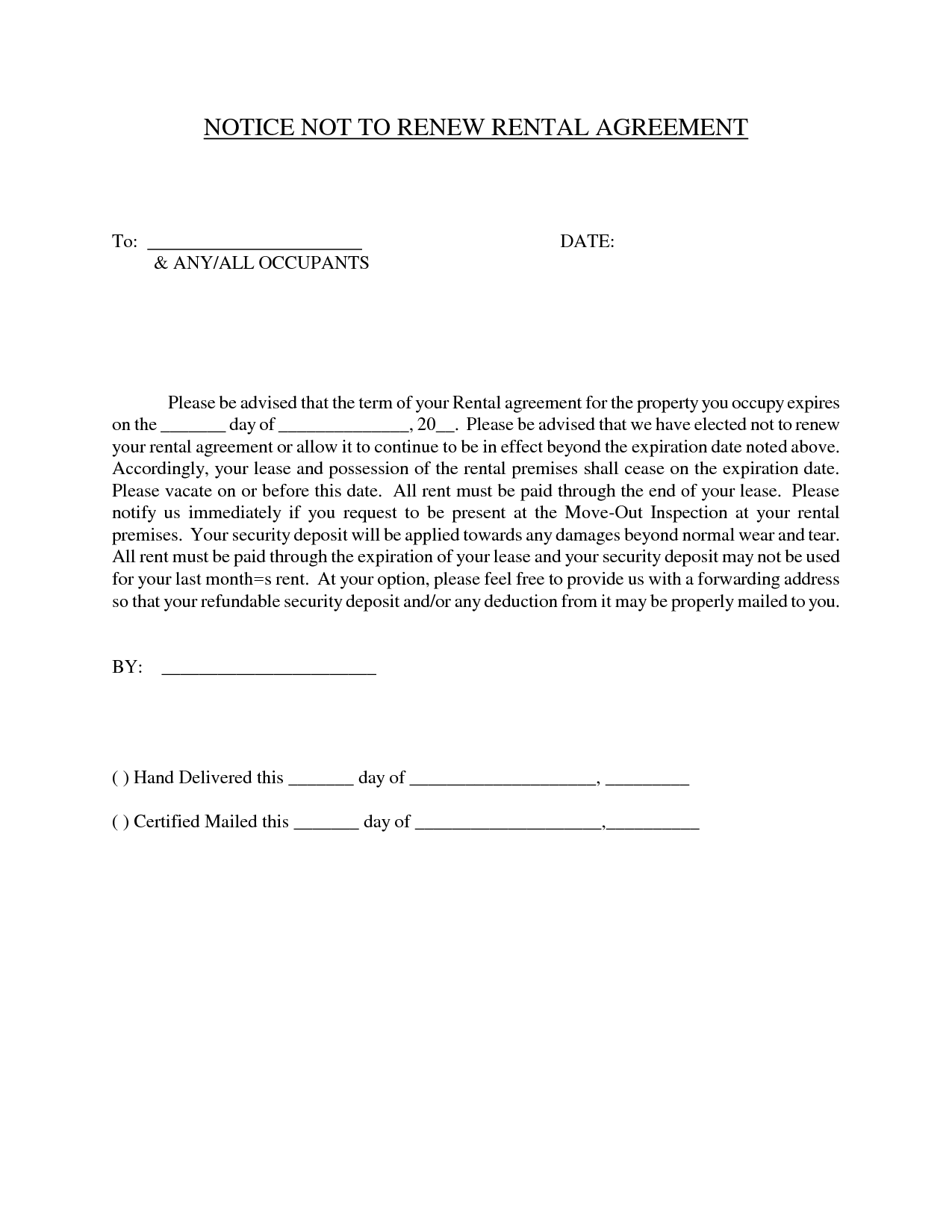 NOTICE NOT TO RENEW RENTAL AGREEMENT

To: ____ DATE:
& ANY/ALL OCCUPANTS

Please be advised that the term of your Rental agreement for the property you occupy expires on the ____ day of ____, 20____. Please be advised that we have elected not to renew your rental agreement or allow it to continue to be in effect beyond the expiration date noted above. Accordingly, your lease and possession of the rental premises shall cease on the expiration date. Please vacate on or before this date. All rent must be paid through the end of your lease. Please notify us immediately if you request to be present at the Move-Out Inspection at your rental premises. Your security deposit will be applied towards any damages beyond normal wear and tear. All rent must be paid through the expiration of your lease and your security deposit may not be used for your last month=s rent. At your option, please feel free to provide us with a forwarding address so that your refundable security deposit and/or any deduction from it may be properly mailed to you.

BY: ____

( ) Hand Delivered this ____ day of ____, ____

( ) Certified Mailed this ____ day of ____,____